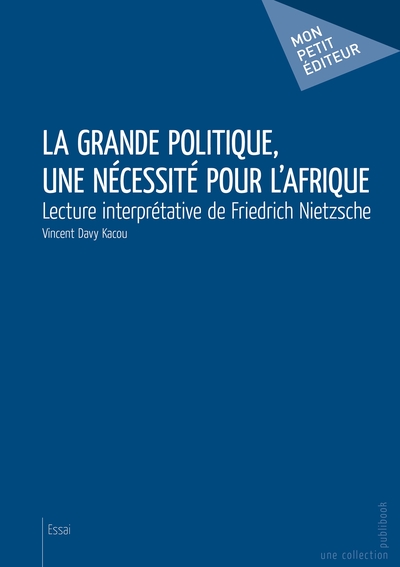 MON PETIT ÉDITEUR

LA GRANDE POLITIQUE, UNE NÉCESSITÉ POUR L'AFRIQUE

Lecture interprétative de Friedrich Nietzsche

Vincent Davy Kacou

Essai

une collection publibook